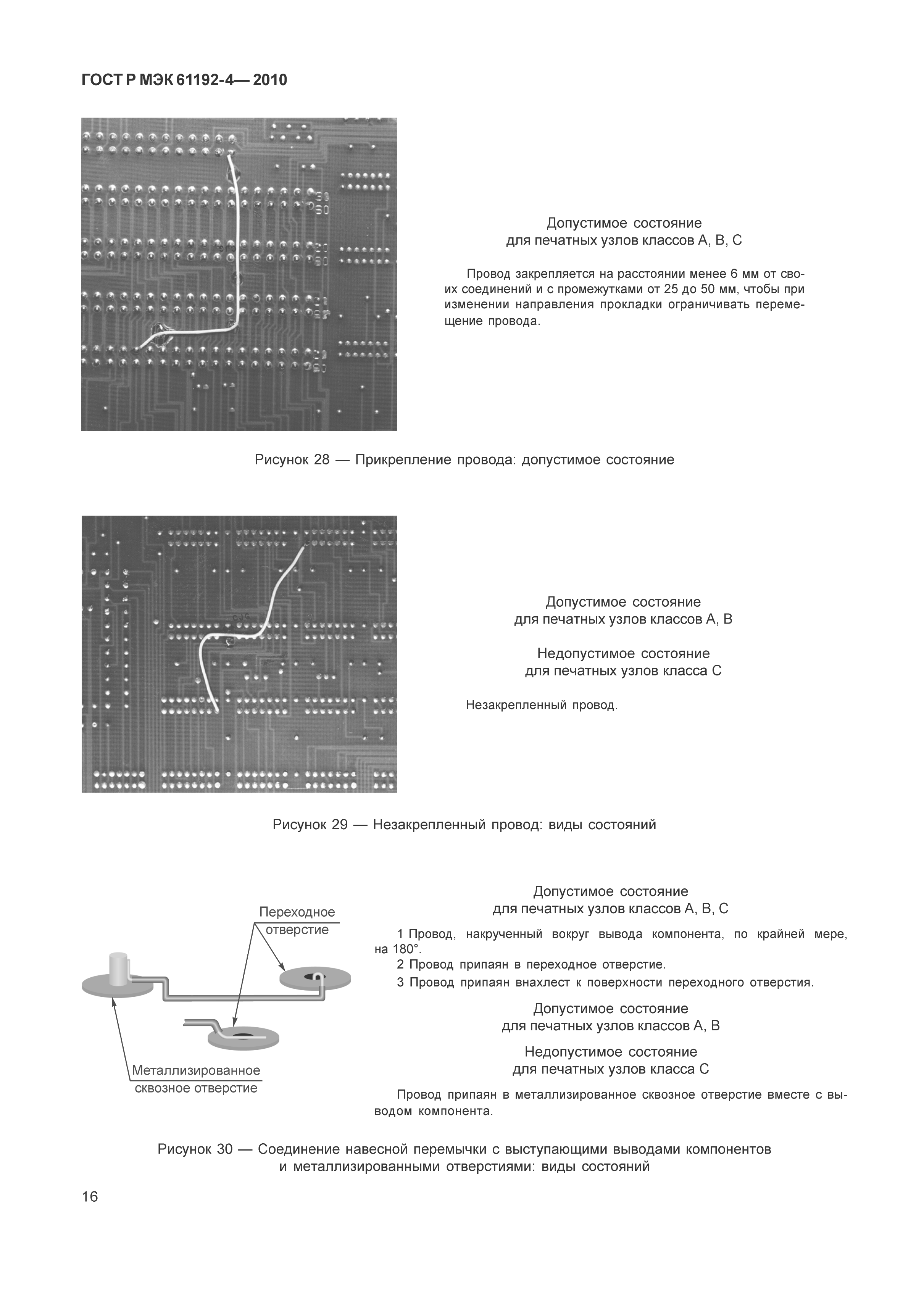 ГОСТ Р МЭК 61192-4— 2010

Допустимое состояние
для печатных узлов классов А, В, С

Провод закрепляется на расстоянии менее 6 мм от своих соединений и с промежутками от 25 до 50 мм, чтобы при изменении направления прокладки ограничивать перемещение провода.

Рисунок 28 — Прикрепление провода: допустимое состояние

Допустимое состояние
для печатных узлов классов А, В

Недопустимое состояние
для печатных узлов класса С

Незакрепленный провод.

Рисунок 29 — Незакрепленный провод: виды состояний

Переходное отверстие

Металлизированное сквозное отверстие

Допустимое состояние
для печатных узлов классов А, В, С

1 Провод, накрученный вокруг вывода компонента, по крайней мере, на 180°.
2 Провод припаян в переходное отверстие.
3 Провод припаян внахлест к поверхности переходного отверстия.

Допустимое состояние
для печатных узлов классов А, В

Недопустимое состояние
для печатных узлов класса С

Провод припаян в металлизированное сквозное отверстие вместе с выводом компонента.

Рисунок 30 — Соединение навесной перемычки с выступающими выводами компонентов и металлизированными отверстиями: виды состояний

16